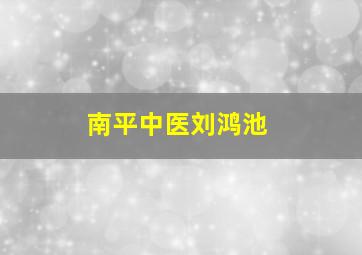 南平中医刘鸿池